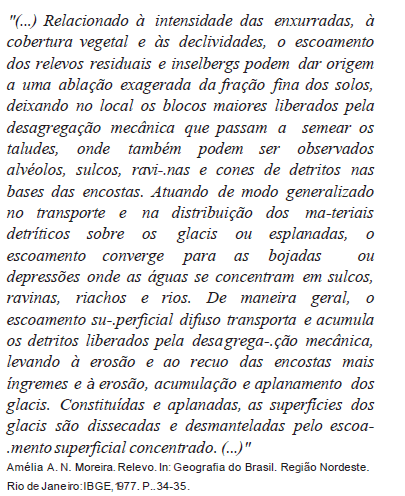 "(...) Relacionado à intensidade das enxurradas, à cobertura vegetal e às declividades, o escoamento dos relevos residuais e inselbergs podem dar origem a uma ablação exagerada da fração fina dos solos, deixando no local os blocos maiores liberados pela desagregação mecânica que passam a semear os taludes, onde também podem ser observados alvéolos, sulcos, ravi-.nas e cones de detritos nas bases das encostas. Atuando de modo generalizado no transporte e na distribuição dos ma-teriais detríticos sobre os glacis ou esplanadas, o escoamento converge para as bojadas ou depressões onde as águas se concentram em sulcos, ravinas, riachos e rios. De maneira geral, o escoamento su-.perficial difuso transporta e acumula os detritos liberados pela desagrega-.ção mecânica, levando à erosão e ao recuo das encostas mais íngremes e à erosão, acumulação e aplanamento dos glacis. Constituídas e aplanadas, as superfícies dos glacis são dissecadas e desmanteladas pelo escoa-.mento superficial concentrado. (...)"

Amélia A. N. Moreira. Relevo. In: Geografia do Brasil. Região Nordeste. Rio de Janeiro:IBGE, 1977. P..34-35.